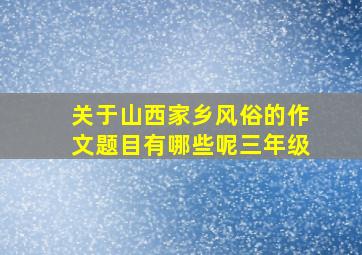 关于山西家乡风俗的作文题目有哪些呢三年级